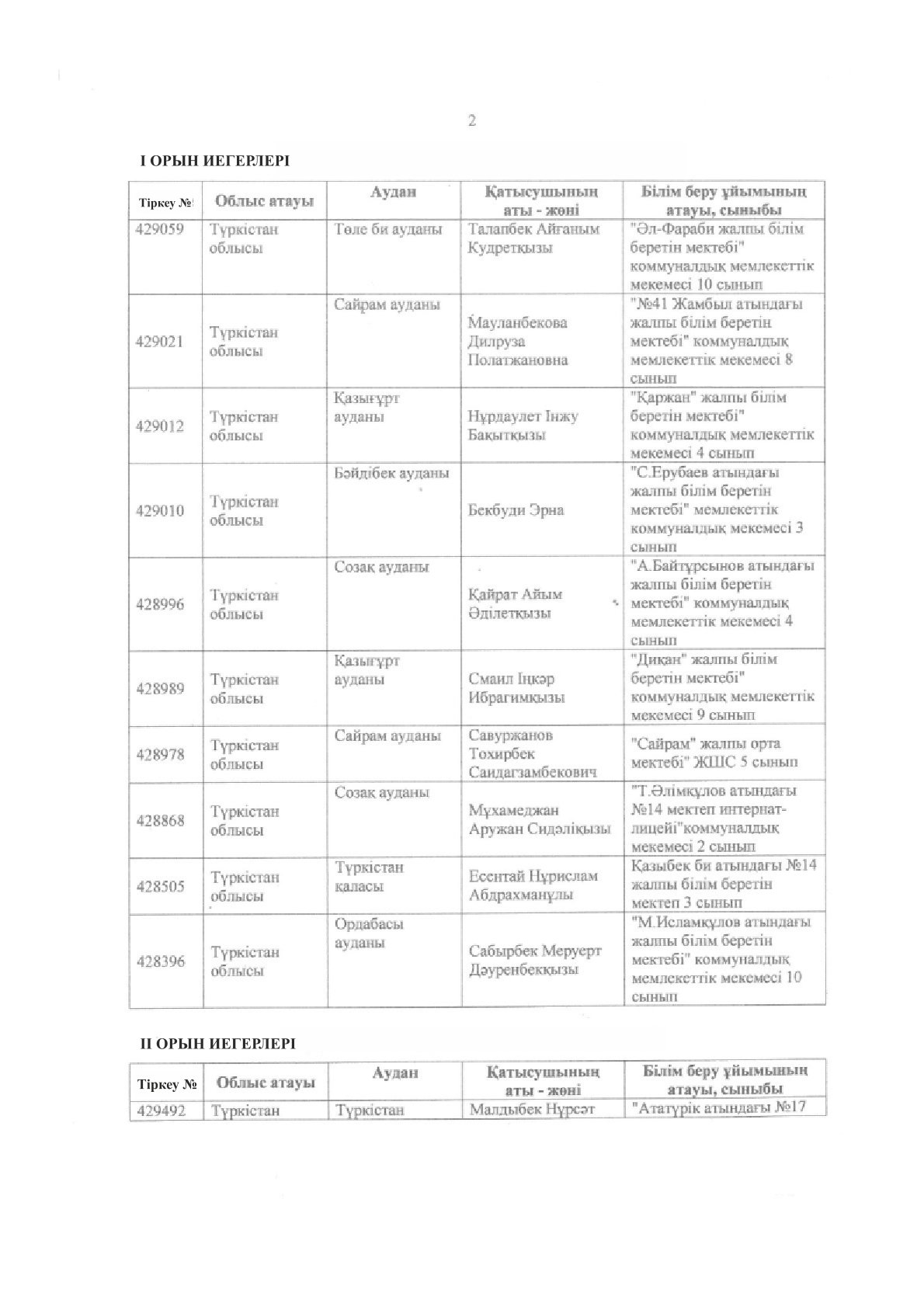 2

I ОРЫН ИЕГЕРЛЕРІ

| Тіркеу № | Облыс атауы | Аудан | Қатысушының аты - жөні | Білім беру ұйымының атауы, сыныбы |
|---|---|---|---|---|
| 429059 | Түркістан облысы | Төле би ауданы | Талапбек Айғаным Кудретқызы | "Әл-Фараби жалпы білім беретін мектебі" коммуналдық мемлекеттік мекемесі 10 сынып |
| 429021 | Түркістан облысы | Сайрам ауданы | Мауланбекова Дилруза Полатжановна | "№41 Жамбыл атындағы жалпы білім беретін мектебі" коммуналдық мемлекеттік мекемесі 8 сынып |
| 429012 | Түркістан облысы | Қазығұрт ауданы | Нұрдаулет Інжу Бақытқызы | "Қаржан" жалпы білім беретін мектебі" коммуналдық мемлекеттік мекемесі 4 сынып |
| 429010 | Түркістан облысы | Бәйдібек ауданы | Бекбуди Эрна | "С.Ерубаев атындағы жалпы білім беретін мектебі" мемлекеттік коммуналдық мекемесі 3 сынып |
| 428996 | Түркістан облысы | Созақ ауданы | Қайрат Айым Әділетқызы | "А.Байтұрсынов атындағы жалпы білім беретін мектебі" коммуналдық мемлекеттік мекемесі 4 сынып |
| 428989 | Түркістан облысы | Қазығұрт ауданы | Смаил Іңкәр Ибрагимқызы | "Диқан" жалпы білім беретін мектебі" коммуналдық мемлекеттік мекемесі 9 сынып |
| 428978 | Түркістан облысы | Сайрам ауданы | Савуржанов Тохирбек Саидагзамбекович | "Сайрам" жалпы орта мектебі" ЖШС 5 сынып |
| 428868 | Түркістан облысы | Созақ ауданы | Мұхамеджан Аружан Сидәліқызы | "Т.Әлімқұлов атындағы №14 мектеп интернат-лицейі"коммуналдық мекемесі 2 сынып |
| 428505 | Түркістан облысы | Түркістан қаласы | Есентай Нұрислам Абдрахманұлы | Қазыбек би атындағы №14 жалпы білім беретін мектеп 3 сынып |
| 428396 | Түркістан облысы | Ордабасы ауданы | Сабырбек Меруерт Дәуренбекқызы | "М.Исламқұлов атындағы жалпы білім беретін мектебі" коммуналдық мемлекеттік мекемесі 10 сынып |

II ОРЫН ИЕГЕРЛЕРІ

| Тіркеу № | Облыс атауы | Аудан | Қатысушының аты - жөні | Білім беру ұйымының атауы, сыныбы |
|---|---|---|---|---|
| 429492 | Түркістан | Түркістан | Малдыбек Нұрсәт | "Ататүрік атындағы №17 |